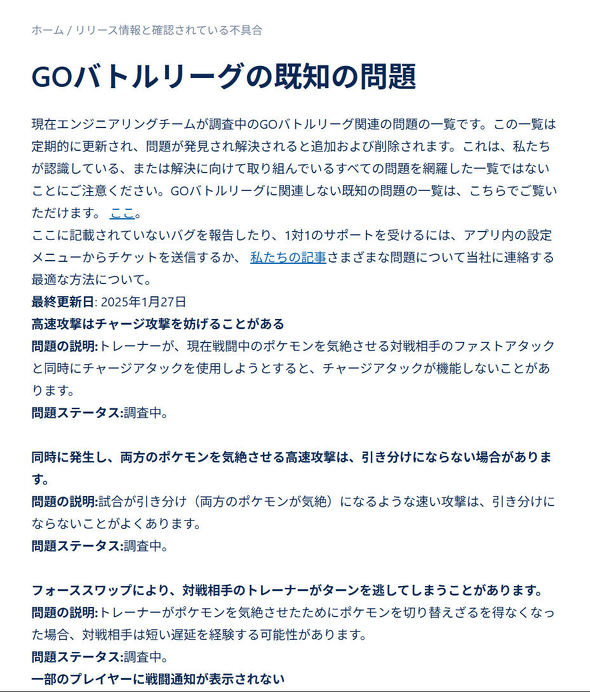 ホーム / リリース情報と確認されている不具合

GOバトルリーグの既知の問題

現在エンジニアリングチームが調査中のGOバトルリーグ関連の問題の一覧です。この一覧は定期的に更新され、問題が発見され解決されると追加および削除されます。これは、私たちが認識している、または解決に向けて取り組んでいるすべての問題を網羅した一覧ではないことにご注意ください。GOバトルリーグに関連しない既知の問題の一覧は、こちらでご覧いただけます。 ここ。
ここに記載されていないバグを報告したり、1対1のサポートを受けるには、アプリ内の設定メニューからチケットを送信するか、 私たちの記事さまざまな問題について当社に連絡する最適な方法について。
最終更新日: 2025年1月27日
高速攻撃はチャージ攻撃を妨げることがある
問題の説明:トレーナーが、現在戦闘中のポケモンを気絶させる対戦相手のファストアタックと同時にチャージアタックを使用しようとすると、チャージアタックが機能しないことがあります。
問題ステータス:調査中。

同時に発生し、両方のポケモンを気絶させる高速攻撃は、引き分けにならない場合があります。
問題の説明:試合が引き分け（両方のポケモンが気絶）になるような速い攻撃は、引き分けにならないことがよくあります。
問題ステータス:調査中。

フォーススワップにより、対戦相手のトレーナーがターンを逃してしまうことがあります。
問題の説明:トレーナーがポケモンを気絶させたためにポケモンを切り替えざるを得なくなった場合、対戦相手は短い遅延を経験する可能性があります。
問題ステータス:調査中。
一部のプレイヤーに戦闘通知が表示されない